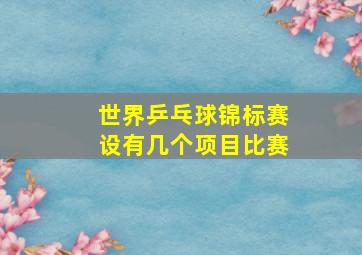 世界乒乓球锦标赛
设有几个项目比赛